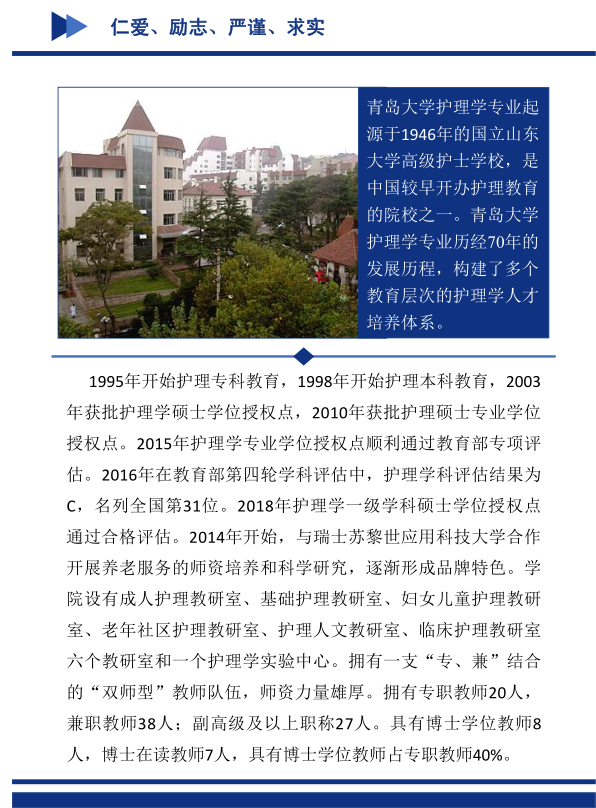 仁爱、励志、严谨、求实

青岛大学护理学专业起源于1946年的国立山东大学高级护士学校，是中国较早开办护理教育的院校之一。青岛大学护理学专业历经70年的发展历程，构建了多个教育层次的护理学人才培养体系。

1995年开始护理专科教育，1998年开始护理本科教育，2003年获批护理学硕士学位授权点，2010年获批护理硕士专业学位授权点。2015年护理学专业学位授权点顺利通过教育部专项评估。2016年在教育部第四轮学科评估中，护理学科评估结果为C，名列全国第31位。2018年护理学一级学科硕士学位授权点通过合格评估。2014年开始，与瑞士苏黎世应用科技大学合作开展养老服务的师资培养和科学研究，逐渐形成品牌特色。学院设有成人护理教研室、基础护理教研室、妇女儿童护理教研室、老年社区护理教研室、护理人文教研室、临床护理教研室六个教研室和一个护理学实验中心。拥有一支“专、兼”结合的“双师型”教师队伍，师资力量雄厚。拥有专职教师20人，兼职教师38人；副高级及以上职称27人。具有博士学位教师8人，博士在读教师7人，具有博士学位教师占专职教师40%。